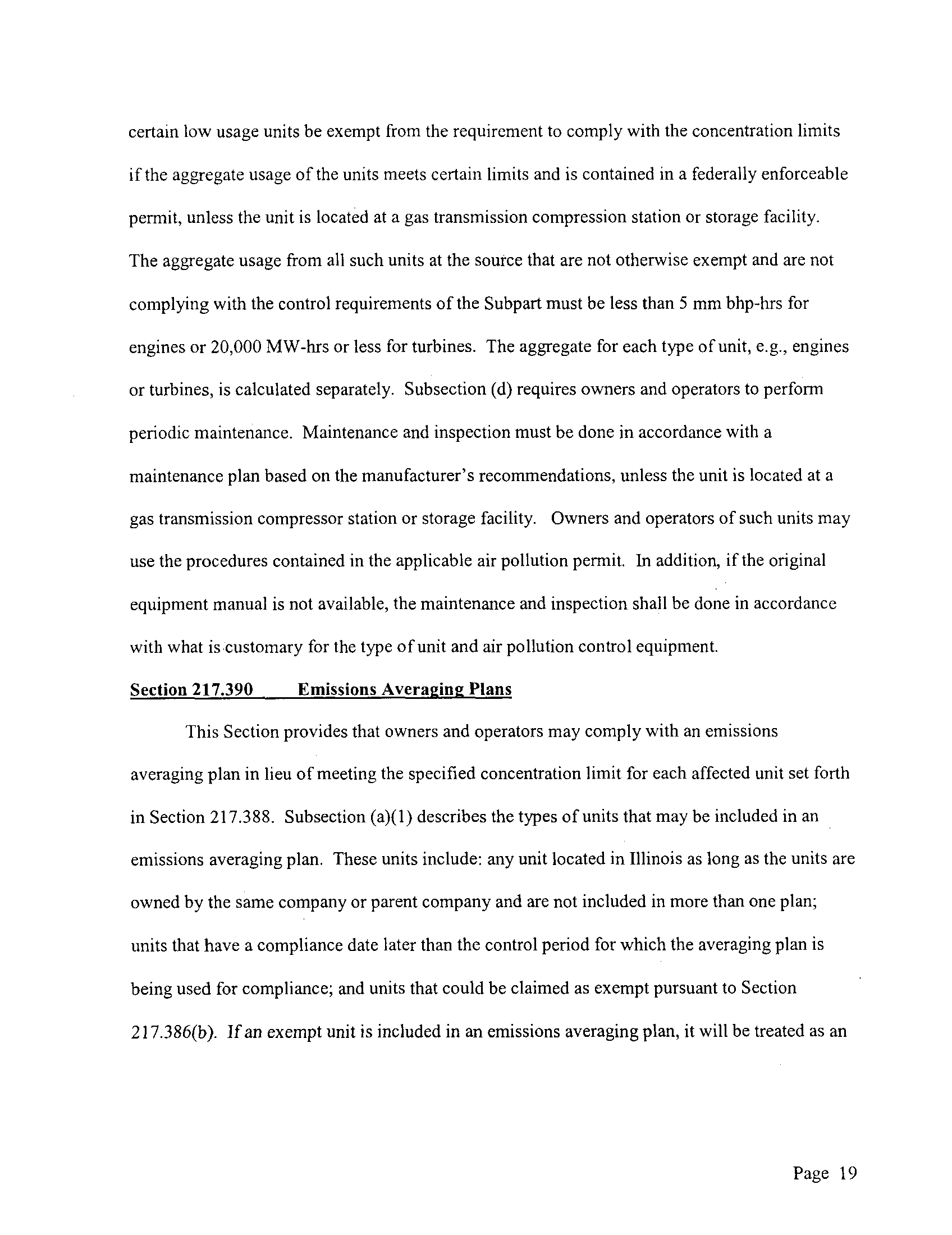 certain low usage units be exempt from the requirement to comply with the concentration limits if the aggregate usage of the units meets certain limits and is contained in a federally enforceable permit, unless the unit is located at a gas transmission compression station or storage facility. The aggregate usage from all such units at the source that are not otherwise exempt and are not complying with the control requirements of the Subpart must be less than 5 mm bhp-hrs for engines or 20,000 MW-hrs or less for turbines. The aggregate for each type of unit, e.g., engines or turbines, is calculated separately. Subsection (d) requires owners and operators to perform periodic maintenance. Maintenance and inspection must be done in accordance with a maintenance plan based on the manufacturer's recommendations, unless the unit is located at a gas transmission compressor station or storage facility. Owners and operators of such units may use the procedures contained in the applicable air pollution permit. In addition, if the original equipment manual is not available, the maintenance and inspection shall be done in accordance with what is customary for the type of unit and air pollution control equipment.

Section 217.390 Emissions Averaging Plans

This Section provides that owners and operators may comply with an emissions averaging plan in lieu of meeting the specified concentration limit for each affected unit set forth in Section 217.388. Subsection (a)(1) describes the types of units that may be included in an emissions averaging plan. These units include: any unit located in Illinois as long as the units are owned by the same company or parent company and are not included in more than one plan; units that have a compliance date later than the control period for which the averaging plan is being used for compliance; and units that could be claimed as exempt pursuant to Section 217.386(b). If an exempt unit is included in an emissions averaging plan, it will be treated as an

Page 19